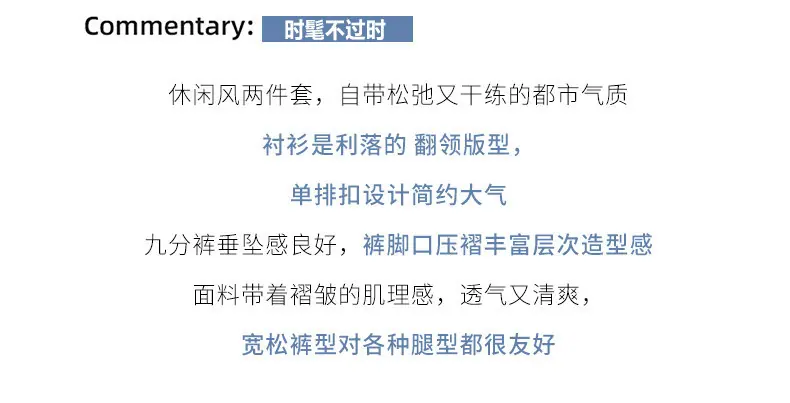 Commentary: 时髦不过时

休闲风两件套，自带松弛又干练的都市气质

衬衫是利落的 翻领版型，

单排扣设计简约大气

九分裤垂坠感良好，裤脚口压褶丰富层次造型感

面料带着褶皱的肌理感，透气又清爽，

宽松裤型对各种腿型都很友好